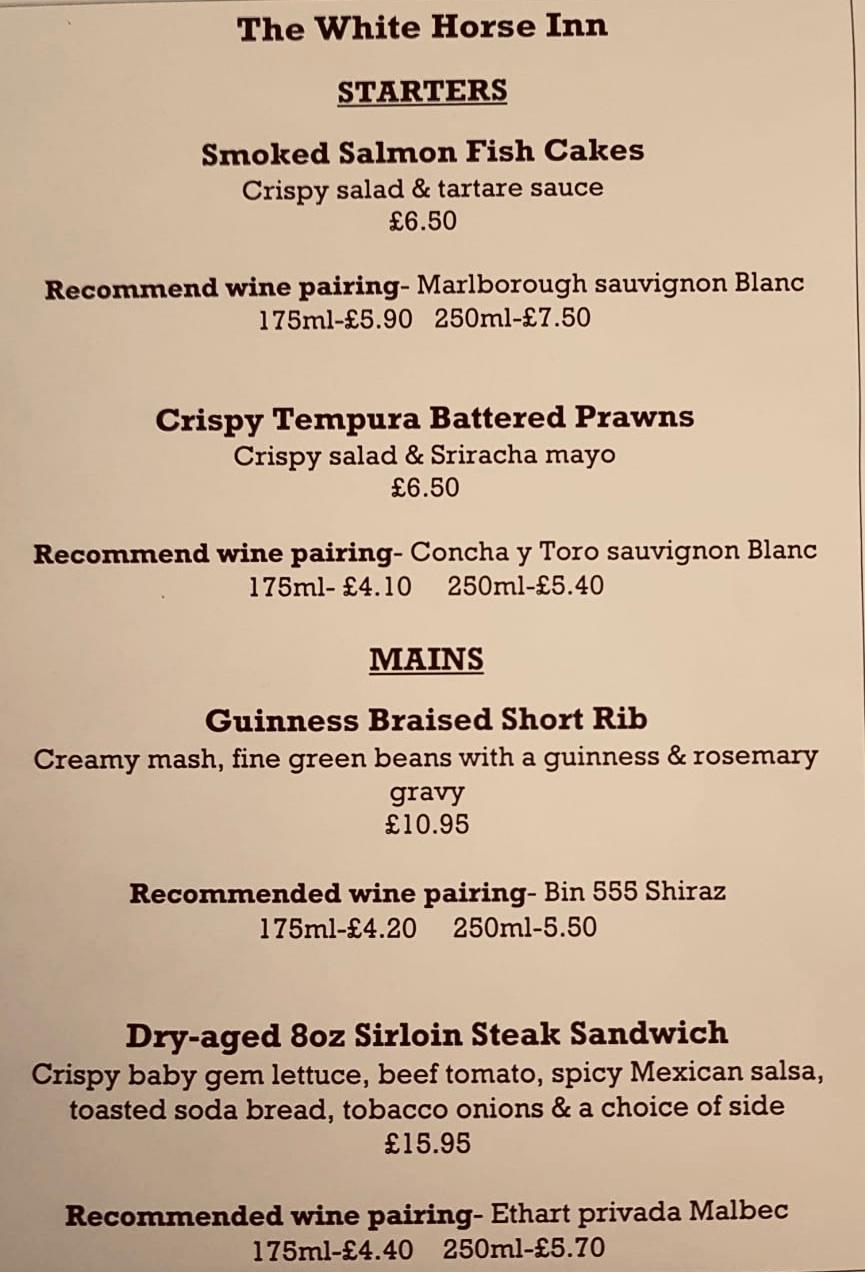 The White Horse Inn

STARTERS

Smoked Salmon Fish Cakes
Crispy salad & tartare sauce
£6.50

Recommend wine pairing- Marlborough sauvignon Blanc
175ml-£5.90 250ml-£7.50

Crispy Tempura Battered Prawns
Crispy salad & Sriracha mayo
£6.50

Recommend wine pairing- Concha y Toro sauvignon Blanc
175ml- £4.10 250ml-£5.40

MAINS

Guinness Braised Short Rib
Creamy mash, fine green beans with a guinness & rosemary gravy
£10.95

Recommended wine pairing- Bin 555 Shiraz
175ml-£4.20 250ml-5.50

Dry-aged 8oz Sirloin Steak Sandwich
Crispy baby gem lettuce, beef tomato, spicy Mexican salsa, toasted soda bread, tobacco onions & a choice of side
£15.95

Recommended wine pairing- Ethart privada Malbec
175ml-£4.40 250ml-£5.70